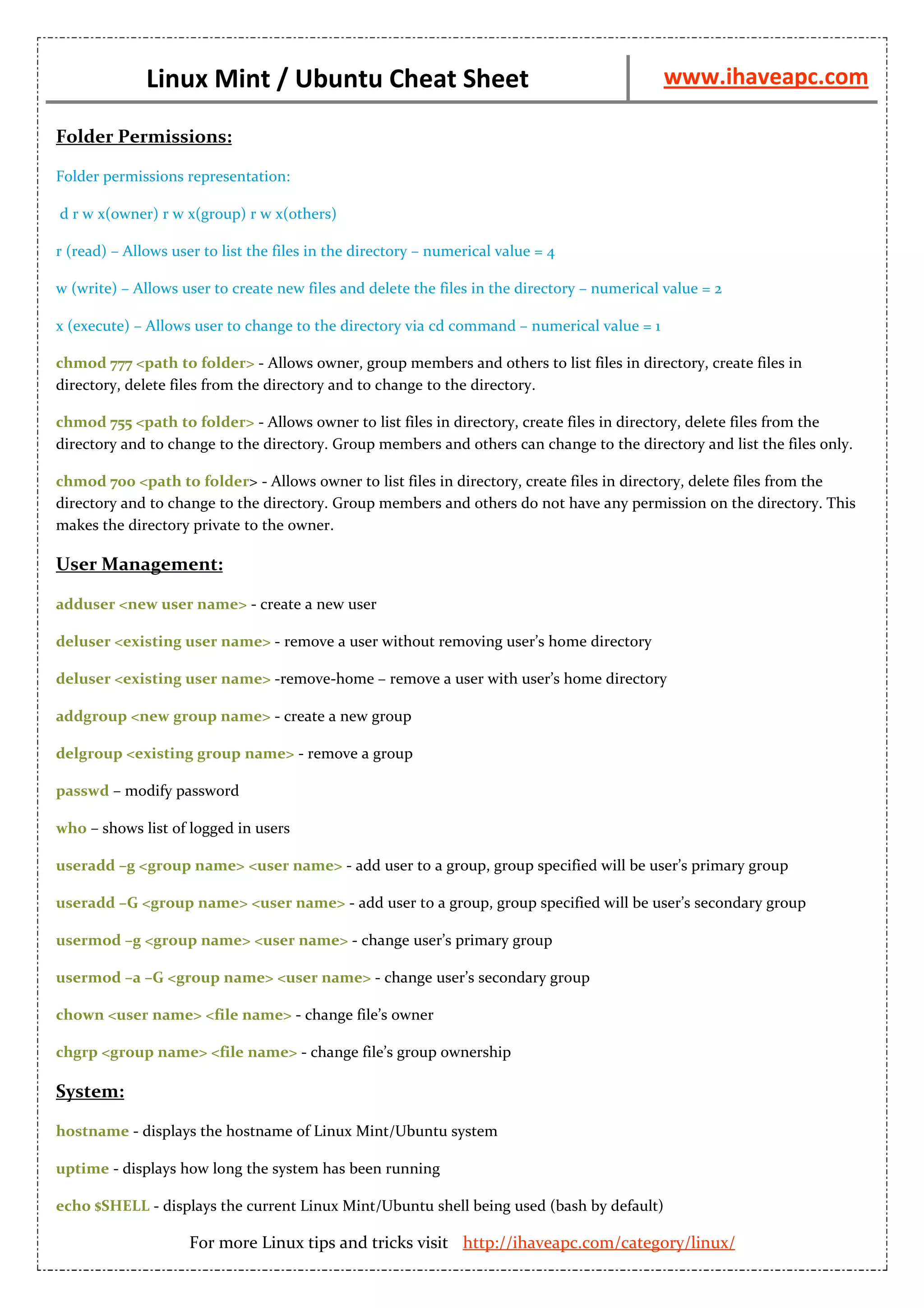 Linux Mint / Ubuntu Cheat Sheet

www.ihaveapc.com

Folder Permissions:

Folder permissions representation:

d r w x(owner) r w x(group) r w x(others)

r (read) – Allows user to list the files in the directory – numerical value = 4

w (write) – Allows user to create new files and delete the files in the directory – numerical value = 2

x (execute) – Allows user to change to the directory via cd command – numerical value = 1

chmod 777 <path to folder> - Allows owner, group members and others to list files in directory, create files in directory, delete files from the directory and to change to the directory.

chmod 755 <path to folder> - Allows owner to list files in directory, create files in directory, delete files from the directory and to change to the directory. Group members and others can change to the directory and list the files only.

chmod 700 <path to folder> - Allows owner to list files in directory, create files in directory, delete files from the directory and to change to the directory. Group members and others do not have any permission on the directory. This makes the directory private to the owner.

User Management:

adduser <new user name> - create a new user

deluser <existing user name> - remove a user without removing user's home directory

deluser <existing user name> -remove-home – remove a user with user's home directory

addgroup <new group name> - create a new group

delgroup <existing group name> - remove a group

passwd – modify password

who – shows list of logged in users

useradd –g <group name> <user name> - add user to a group, group specified will be user's primary group

useradd –G <group name> <user name> - add user to a group, group specified will be user's secondary group

usermod –g <group name> <user name> - change user's primary group

usermod –a –G <group name> <user name> - change user's secondary group

chown <user name> <file name> - change file's owner

chgrp <group name> <file name> - change file's group ownership

System:

hostname - displays the hostname of Linux Mint/Ubuntu system

uptime - displays how long the system has been running

echo $SHELL - displays the current Linux Mint/Ubuntu shell being used (bash by default)

For more Linux tips and tricks visit http://ihaveapc.com/category/linux/